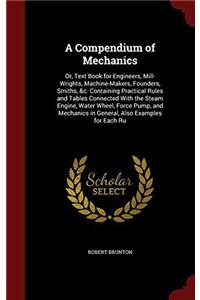 A Compendium of Mechanics

Or, Text Book for Engineers, Mill-Wrights, Machine-Makers, Founders, Smiths, &c. Containing Practical Rules and Tables Connected With the Steam Engine, Water Wheel, Force Pump, and Mechanics in General, Also Examples for Each Ru

Scholar SELECT

ROBERT BRUNTON